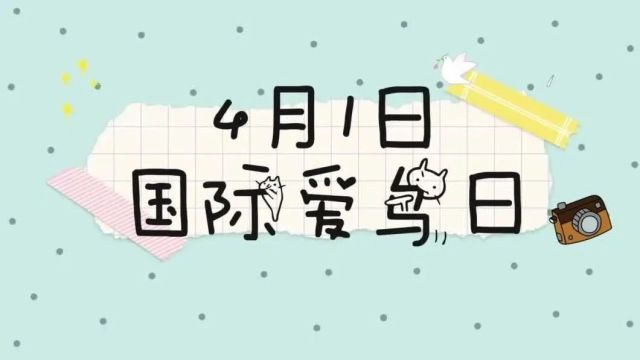 4月1日
国际爱鸟日